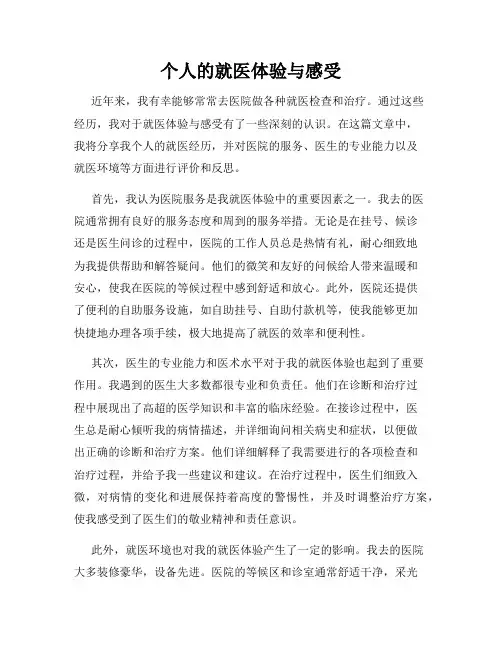 个人的就医体验与感受

近年来，我有幸能够常常去医院做各种就医检查和治疗。通过这些经历，我对于就医体验与感受有了一些深刻的认识。在这篇文章中，我将分享我个人的就医经历，并对医院的服务、医生的专业能力以及就医环境等方面进行评价和反思。

首先，我认为医院服务是我就医体验中的重要因素之一。我去的医院通常拥有良好的服务态度和周到的服务举措。无论是在挂号、候诊还是医生问诊的过程中，医院的工作人员总是热情有礼，耐心细致地为我提供帮助和解答疑问。他们的微笑和友好的问候给人带来温暖和安心，使我在医院的等候过程中感到舒适和放心。此外，医院还提供了便利的自助服务设施，如自助挂号、自助付款机等，使我能够更加快捷地办理各项手续，极大地提高了就医的效率和便利性。

其次，医生的专业能力和医术水平对于我的就医体验也起到了重要作用。我遇到的医生大多数都很专业和负责任。他们在诊断和治疗过程中展现出了高超的医学知识和丰富的临床经验。在接诊过程中，医生总是耐心倾听我的病情描述，并详细询问相关病史和症状，以便做出正确的诊断和治疗方案。他们详细解释了我需要进行的各项检查和治疗过程，并给予我一些建议和建议。在治疗过程中，医生们细致入微，对病情的变化和进展保持着高度的警惕性，并及时调整治疗方案，使我感受到了医生们的敬业精神和责任意识。

此外，就医环境也对我的就医体验产生了一定的影响。我去的医院大多装修豪华，设备先进。医院的等候区和诊室通常舒适干净，采光